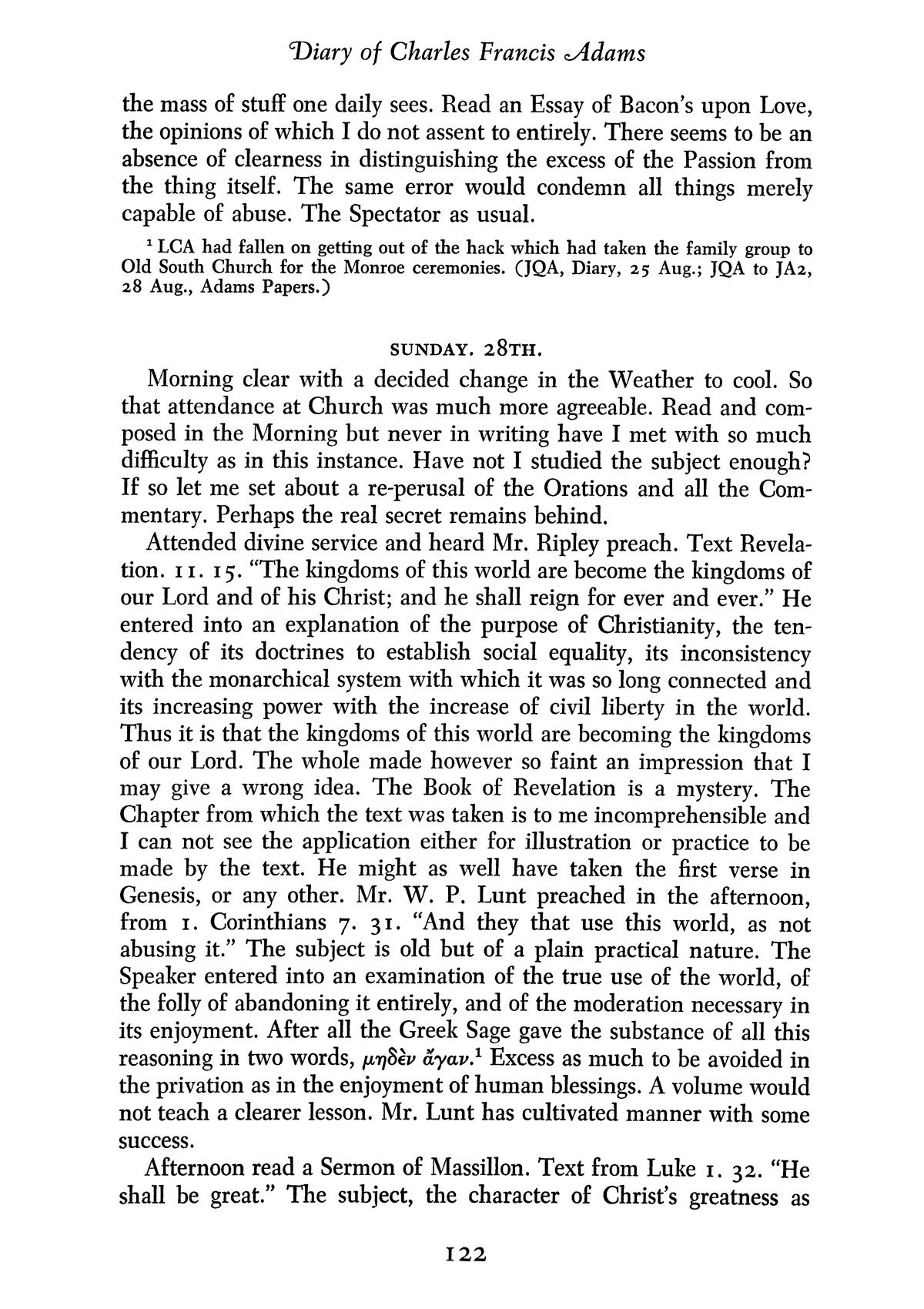 Diary of Charles Francis Adams

the mass of stuff one daily sees. Read an Essay of Bacon's upon Love, the opinions of which I do not assent to entirely. There seems to be an absence of clearness in distinguishing the excess of the Passion from the thing itself. The same error would condemn all things merely capable of abuse. The Spectator as usual.

$^1$ LCA had fallen on getting out of the hack which had taken the family group to Old South Church for the Monroe ceremonies. (JQA, Diary, 25 Aug.; JQA to JA2, 28 Aug., Adams Papers.)

SUNDAY. 28TH.

Morning clear with a decided change in the Weather to cool. So that attendance at Church was much more agreeable. Read and composed in the Morning but never in writing have I met with so much difficulty as in this instance. Have not I studied the subject enough? If so let me set about a re-perusal of the Orations and all the Commentary. Perhaps the real secret remains behind.

Attended divine service and heard Mr. Ripley preach. Text Revelation. 11. 15. "The kingdoms of this world are become the kingdoms of our Lord and of his Christ; and he shall reign for ever and ever." He entered into an explanation of the purpose of Christianity, the tendency of its doctrines to establish social equality, its inconsistency with the monarchical system with which it was so long connected and its increasing power with the increase of civil liberty in the world. Thus it is that the kingdoms of this world are becoming the kingdoms of our Lord. The whole made however so faint an impression that I may give a wrong idea. The Book of Revelation is a mystery. The Chapter from which the text was taken is to me incomprehensible and I can not see the application either for illustration or practice to be made by the text. He might as well have taken the first verse in Genesis, or any other. Mr. W. P. Lunt preached in the afternoon, from 1. Corinthians 7. 31. "And they that use this world, as not abusing it." The subject is old but of a plain practical nature. The Speaker entered into an examination of the true use of the world, of the folly of abandoning it entirely, and of the moderation necessary in its enjoyment. After all the Greek Sage gave the substance of all this reasoning in two words, μηδὲν ἄγαν.$^1$ Excess as much to be avoided in the privation as in the enjoyment of human blessings. A volume would not teach a clearer lesson. Mr. Lunt has cultivated manner with some success.

Afternoon read a Sermon of Massillon. Text from Luke 1. 32. "He shall be great." The subject, the character of Christ's greatness as

122